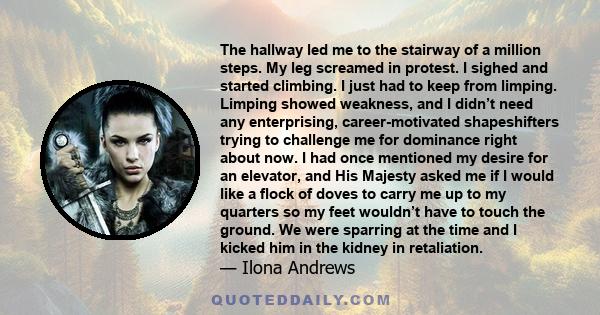 The hallway led me to the stairway of a million steps. My leg screamed in protest. I sighed and started climbing. I just had to keep from limping. Limping showed weakness, and I didn't need any enterprising, career-motivated shapeshifters trying to challenge me for dominance right about now. I had once mentioned my desire for an elevator, and His Majesty asked me if I would like a flock of doves to carry me up to my quarters so my feet wouldn't have to touch the ground. We were sparring at the time and I kicked him in the kidney in retaliation.
— Ilona Andrews

QUOTEDDAILY.COM